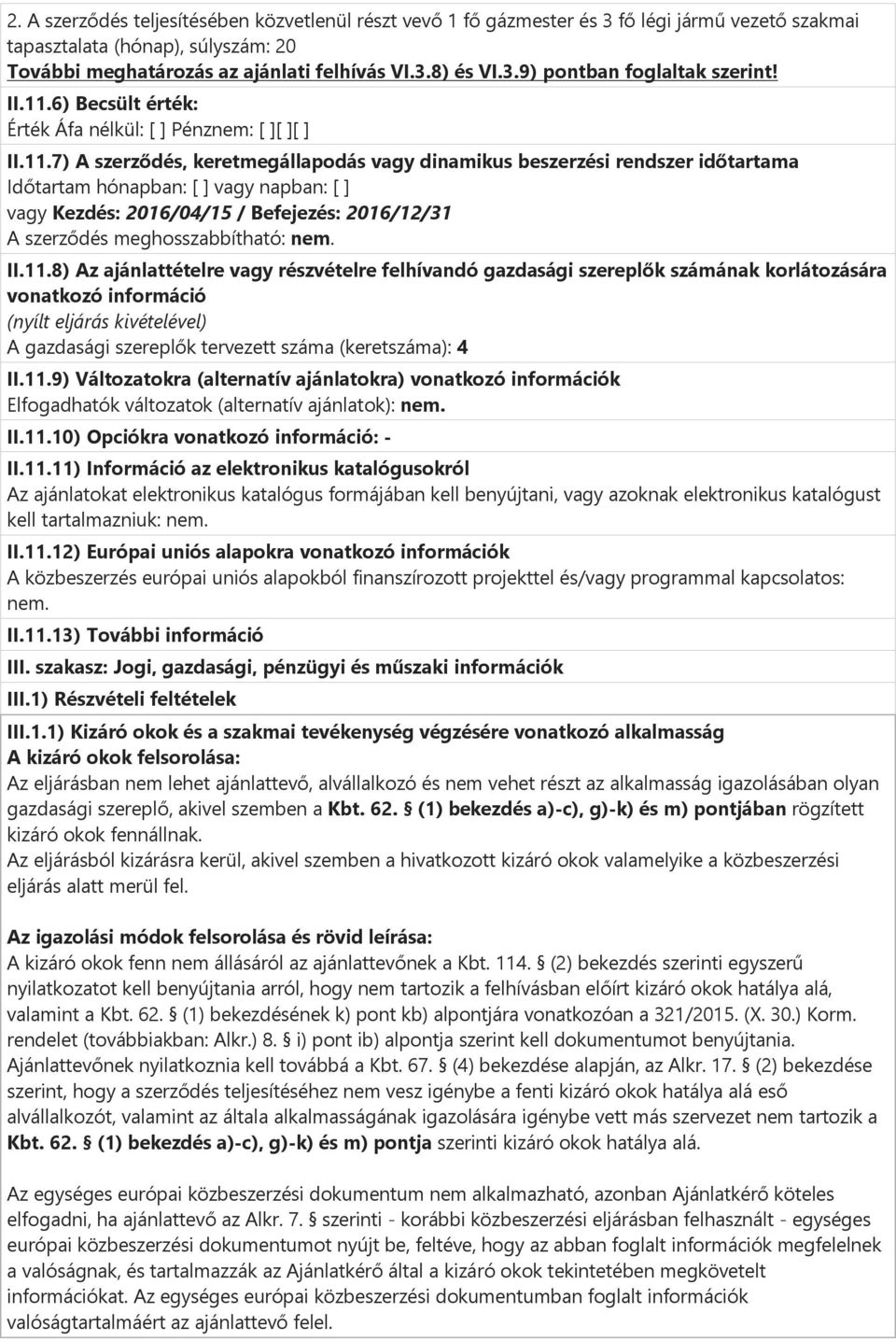 2. A szerződés teljesítésében közvetlenül részt vevő 1 fő gázmester és 3 fő légi jármű vezető szakmai tapasztalata (hónap), súlyszám: 20
További meghatározás az ajánlati felhívás VI.3.8) és VI.3.9) pontban foglaltak szerint!

II.11.6) Becsült érték:
Érték Áfa nélkül: [ ] Pénznem: [ ][ ][ ]

II.11.7) A szerződés, keretmegállapodás vagy dinamikus beszerzési rendszer időtartama
Időtartam hónapban: [ ] vagy napban: [ ]
vagy Kezdés: 2016/04/15 / Befejezés: 2016/12/31
A szerződés meghosszabbítható: nem.

II.11.8) Az ajánlattételre vagy részvételre felhívandó gazdasági szereplők számának korlátozására vonatkozó információ
(nyílt eljárás kivételével)
A gazdasági szereplők tervezett száma (keretszáma): 4

II.11.9) Változatokra (alternatív ajánlatokra) vonatkozó információk
Elfogadhatók változatok (alternatív ajánlatok): nem.

II.11.10) Opciókra vonatkozó információ: -

II.11.11) Információ az elektronikus katalógusokról
Az ajánlatokat elektronikus katalógus formájában kell benyújtani, vagy azoknak elektronikus katalógust kell tartalmazniuk: nem.

II.11.12) Európai uniós alapokra vonatkozó információk
A közbeszerzés európai uniós alapokból finanszírozott projekttel és/vagy programmal kapcsolatos: nem.

II.11.13) További információ

III. szakasz: Jogi, gazdasági, pénzügyi és műszaki információk

III.1) Részvételi feltételek

III.1.1) Kizáró okok és a szakmai tevékenység végzésére vonatkozó alkalmasság
A kizáró okok felsorolása:
Az eljárásban nem lehet ajánlattevő, alvállalkozó és nem vehet részt az alkalmasság igazolásában olyan gazdasági szereplő, akivel szemben a Kbt. 62. § (1) bekezdés a)-c), g)-k) és m) pontjában rögzített kizáró okok fennállnak.
Az eljárásból kizárásra kerül, akivel szemben a hivatkozott kizáró okok valamelyike a közbeszerzési eljárás alatt merül fel.

Az igazolási módok felsorolása és rövid leírása:
A kizáró okok fenn nem állásáról az ajánlattevőnek a Kbt. 114. § (2) bekezdés szerinti egyszerű nyilatkozatot kell benyújtania arról, hogy nem tartozik a felhívásban előírt kizáró okok hatálya alá, valamint a Kbt. 62. § (1) bekezdésének k) pont kb) alpontjára vonatkozóan a 321/2015. (X. 30.) Korm. rendelet (továbbiakban: Alkr.) 8. § i) pont ib) alpontja szerint kell dokumentumot benyújtania. Ajánlattevőnek nyilatkoznia kell továbbá a Kbt. 67. § (4) bekezdése alapján, az Alkr. 17. § (2) bekezdése szerint, hogy a szerződés teljesítéséhez nem vesz igénybe a fenti kizáró okok hatálya alá eső alvállalkozót, valamint az általa alkalmasságának igazolására igénybe vett más szervezet nem tartozik a Kbt. 62. § (1) bekezdés a)-c), g)-k) és m) pontja szerinti kizáró okok hatálya alá.

Az egységes európai közbeszerzési dokumentum nem alkalmazható, azonban Ajánlatkérő köteles elfogadni, ha ajánlattevő az Alkr. 7. § szerinti - korábbi közbeszerzési eljárásban felhasznált - egységes európai közbeszerzési dokumentumot nyújt be, feltéve, hogy az abban foglalt információk megfelelnek a valóságnak, és tartalmazzák az Ajánlatkérő által a kizáró okok tekintetében megkövetelt információkat. Az egységes európai közbeszerzési dokumentumban foglalt információk valóságtartalmáért az ajánlattevő felel.